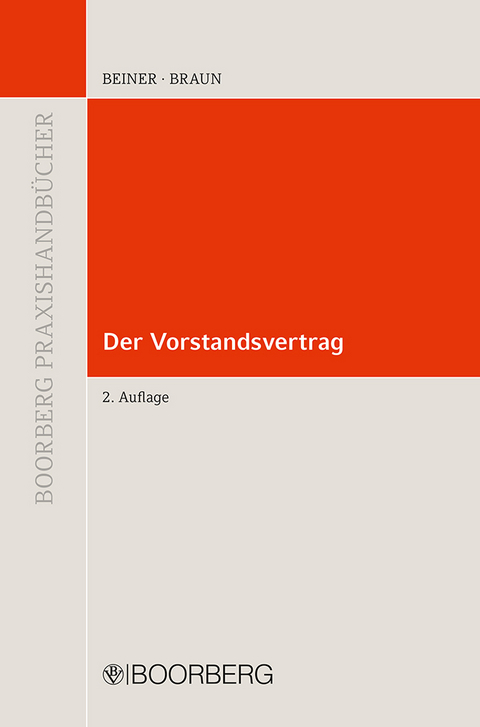 BOORBERG PRAXISHANDBÜCHER

BEINER · BRAUN

Der Vorstandsvertrag

2. Auflage

BOORBERG